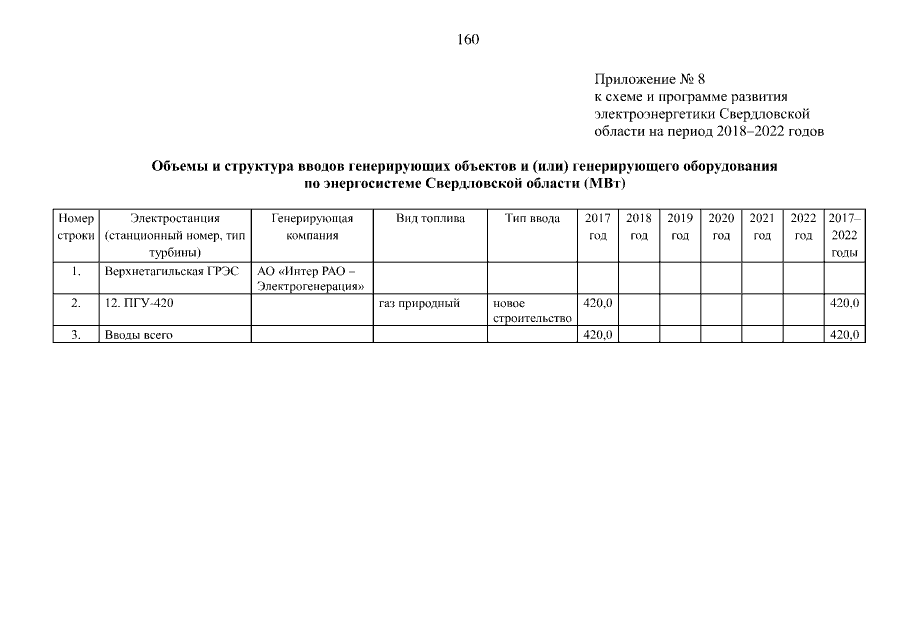 160

Приложение № 8
к схеме и программе развития электроэнергетики Свердловской области на период 2018–2022 годов

Объемы и структура вводов генерирующих объектов и (или) генерирующего оборудования по энергосистеме Свердловской области (МВт)

| Номер строки | Электростанция (станционный номер, тип турбины) | Генерирующая компания | Вид топлива | Тип ввода | 2017 год | 2018 год | 2019 год | 2020 год | 2021 год | 2022 год | 2017–2022 годы |
|---|---|---|---|---|---|---|---|---|---|---|---|
| 1. | Верхнетагильская ГРЭС | АО «Интер РАО – Электрогенерация» | | | | | | | | | |
| 2. | 12. ПГУ-420 | | газ природный | новое строительство | 420,0 | | | | | | 420,0 |
| 3. | Вводы всего | | | | 420,0 | | | | | | 420,0 |